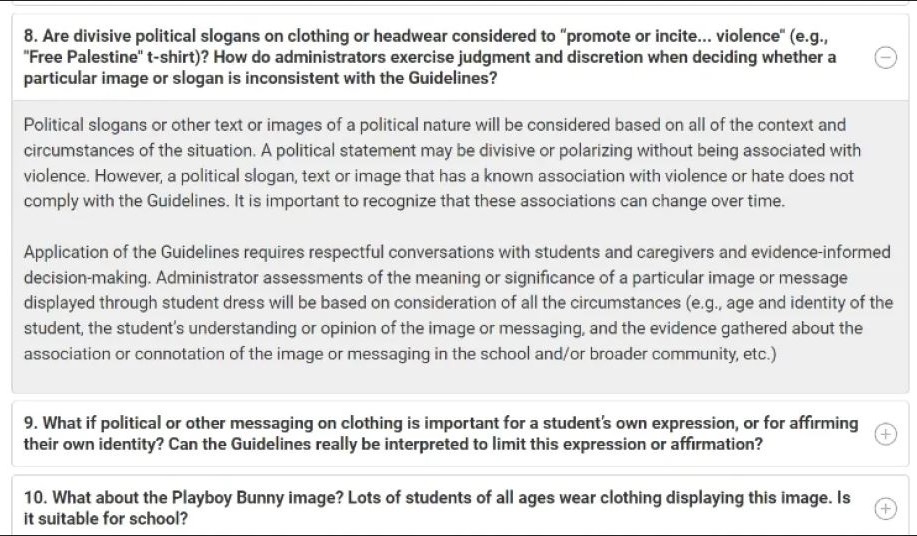 8. Are divisive political slogans on clothing or headwear considered to "promote or incite... violence" (e.g., "Free Palestine" t-shirt)? How do administrators exercise judgment and discretion when deciding whether a particular image or slogan is inconsistent with the Guidelines?

Political slogans or other text or images of a political nature will be considered based on all of the context and circumstances of the situation. A political statement may be divisive or polarizing without being associated with violence. However, a political slogan, text or image that has a known association with violence or hate does not comply with the Guidelines. It is important to recognize that these associations can change over time.

Application of the Guidelines requires respectful conversations with students and caregivers and evidence-informed decision-making. Administrator assessments of the meaning or significance of a particular image or message displayed through student dress will be based on consideration of all the circumstances (e.g., age and identity of the student, the student's understanding or opinion of the image or messaging, and the evidence gathered about the association or connotation of the image or messaging in the school and/or broader community, etc.)

9. What if political or other messaging on clothing is important for a student's own expression, or for affirming their own identity? Can the Guidelines really be interpreted to limit this expression or affirmation?

10. What about the Playboy Bunny image? Lots of students of all ages wear clothing displaying this image. Is it suitable for school?